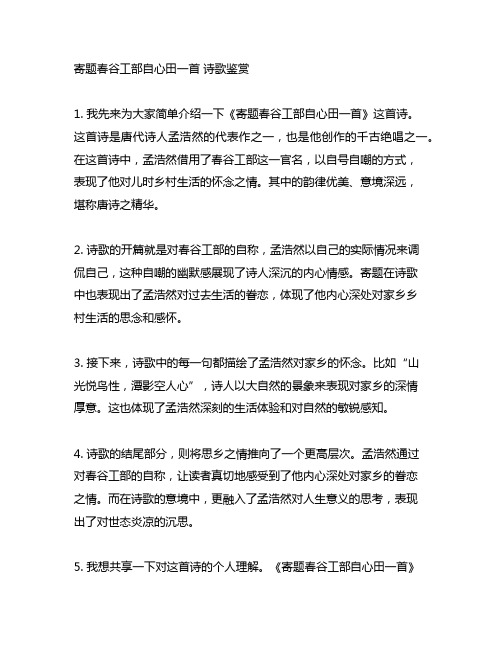 寄题春谷工部自心田一首 诗歌鉴赏

1. 我先来为大家简单介绍一下《寄题春谷工部自心田一首》这首诗。这首诗是唐代诗人孟浩然的代表作之一，也是他创作的千古绝唱之一。在这首诗中，孟浩然借用了春谷工部这一官名，以自号自嘲的方式，表现了他对儿时乡村生活的怀念之情。其中的韵律优美、意境深远，堪称唐诗之精华。

2. 诗歌的开篇就是对春谷工部的自称，孟浩然以自己的实际情况来调侃自己，这种自嘲的幽默感展现了诗人深沉的内心情感。寄题在诗歌中也表现出了孟浩然对过去生活的眷恋，体现了他内心深处对家乡乡村生活的思念和感怀。

3. 接下来，诗歌中的每一句都描绘了孟浩然对家乡的怀念。比如“山光悦鸟性，潭影空人心”，诗人以大自然的景象来表现对家乡的深情厚意。这也体现了孟浩然深刻的生活体验和对自然的敏锐感知。

4. 诗歌的结尾部分，则将思乡之情推向了一个更高层次。孟浩然通过对春谷工部的自称，让读者真切地感受到了他内心深处对家乡的眷恋之情。而在诗歌的意境中，更融入了孟浩然对人生意义的思考，表现出了对世态炎凉的沉思。

5. 我想共享一下对这首诗的个人理解。《寄题春谷工部自心田一首》